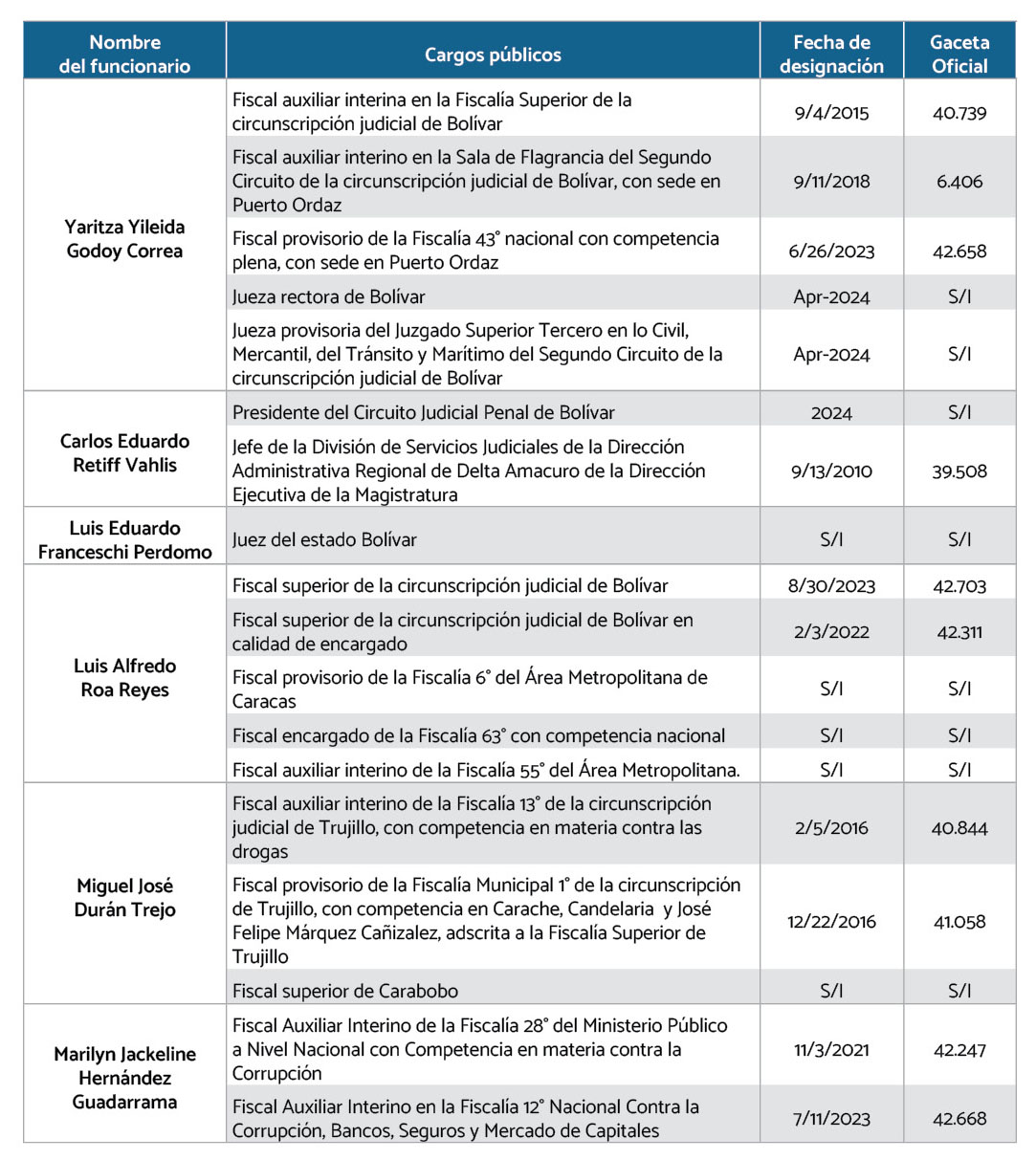 | Nombre del funcionario | Cargos públicos | Fecha de designación | Gaceta Oficial |
|---|---|---|---|
| Yaritza Yileida Godoy Correa | Fiscal auxiliar interina en la Fiscalía Superior de la circunscripción judicial de Bolívar | 9/4/2015 | 40.739 |
| | Fiscal auxiliar interino en la Sala de Flagrancia del Segundo Circuito de la circunscripción judicial de Bolívar, con sede en Puerto Ordaz | 9/11/2018 | 6.406 |
| | Fiscal provisorio de la Fiscalía 43° nacional con competencia plena, con sede en Puerto Ordaz | 6/26/2023 | 42.658 |
| | Jueza rectora de Bolívar | Apr-2024 | S/I |
| | Jueza provisoria del Juzgado Superior Tercero en lo Civil, Mercantil, del Tránsito y Marítimo del Segundo Circuito de la circunscripción judicial de Bolívar | Apr-2024 | S/I |
| Carlos Eduardo Retiff Vahlis | Presidente del Circuito Judicial Penal de Bolívar | 2024 | S/I |
| | Jefe de la División de Servicios Judiciales de la Dirección Administrativa Regional de Delta Amacuro de la Dirección Ejecutiva de la Magistratura | 9/13/2010 | 39.508 |
| Luis Eduardo Franceschi Perdomo | Juez del estado Bolívar | S/I | S/I |
| Luis Alfredo Roa Reyes | Fiscal superior de la circunscripción judicial de Bolívar | 8/30/2023 | 42.703 |
| | Fiscal superior de la circunscripción judicial de Bolívar en calidad de encargado | 2/3/2022 | 42.311 |
| | Fiscal provisorio de la Fiscalía 6° del Área Metropolitana de Caracas | S/I | S/I |
| | Fiscal encargado de la Fiscalía 63° con competencia nacional | S/I | S/I |
| | Fiscal auxiliar interino de la Fiscalía 55° del Área Metropolitana. | S/I | S/I |
| Miguel José Durán Trejo | Fiscal auxiliar interino de la Fiscalía 13° de la circunscripción judicial de Trujillo, con competencia en materia contra las drogas | 2/5/2016 | 40.844 |
| | Fiscal provisorio de la Fiscalía Municipal 1° de la circunscripción de Trujillo, con competencia en Carache, Candelaria y José Felipe Márquez Cañizalez, adscrita a la Fiscalía Superior de Trujillo | 12/22/2016 | 41.058 |
| | Fiscal superior de Carabobo | S/I | S/I |
| Marilyn Jackeline Hernández Guadarrama | Fiscal Auxiliar Interino de la Fiscalía 28° del Ministerio Público a Nivel Nacional con Competencia en materia contra la Corrupción | 11/3/2021 | 42.247 |
| | Fiscal Auxiliar Interino en la Fiscalía 12° Nacional Contra la Corrupción, Bancos, Seguros y Mercado de Capitales | 7/11/2023 | 42.668 |